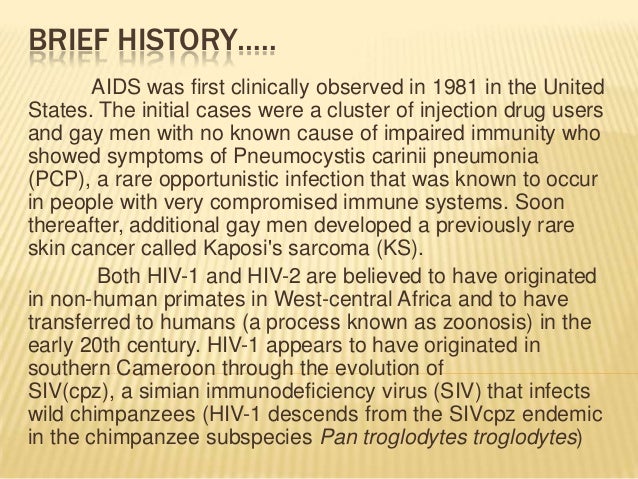 BRIEF HISTORY.....

AIDS was first clinically observed in 1981 in the United States. The initial cases were a cluster of injection drug users and gay men with no known cause of impaired immunity who showed symptoms of Pneumocystis carinii pneumonia (PCP), a rare opportunistic infection that was known to occur in people with very compromised immune systems. Soon thereafter, additional gay men developed a previously rare skin cancer called Kaposi's sarcoma (KS).

Both HIV-1 and HIV-2 are believed to have originated in non-human primates in West-central Africa and to have transferred to humans (a process known as zoonosis) in the early 20th century. HIV-1 appears to have originated in southern Cameroon through the evolution of SIV(cpz), a simian immunodeficiency virus (SIV) that infects wild chimpanzees (HIV-1 descends from the SIVcpz endemic in the chimpanzee subspecies Pan troglodytes troglodytes)